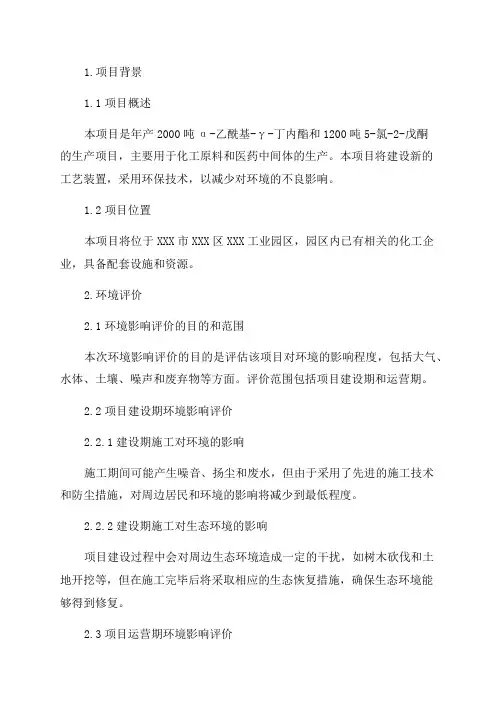 1.项目背景

1.1 项目概述

本项目是年产 2000 吨 α-乙酰基-γ-丁内酯和 1200 吨 5-氯-2-戊酮的生产项目，主要用于化工原料和医药中间体的生产。本项目将建设新的工艺装置，采用环保技术，以减少对环境的不良影响。

1.2 项目位置

本项目将位于 XXX 市 XXX 区 XXX 工业园区，园区内已有相关的化工企业，具备配套设施和资源。

2.环境评价

2.1 环境影响评价的目的和范围

本次环境影响评价的目的是评估该项目对环境的影响程度，包括大气、水体、土壤、噪声和废弃物等方面。评价范围包括项目建设期和运营期。

2.2 项目建设期环境影响评价

2.2.1 建设期施工对环境的影响

施工期间可能产生噪音、扬尘和废水，但由于采用了先进的施工技术和防尘措施，对周边居民和环境的影响将减少到最低程度。

2.2.2 建设期施工对生态环境的影响

项目建设过程中会对周边生态环境造成一定的干扰，如树木砍伐和土地开挖等，但在施工完毕后将采取相应的生态恢复措施，确保生态环境能够得到修复。

2.3 项目运营期环境影响评价